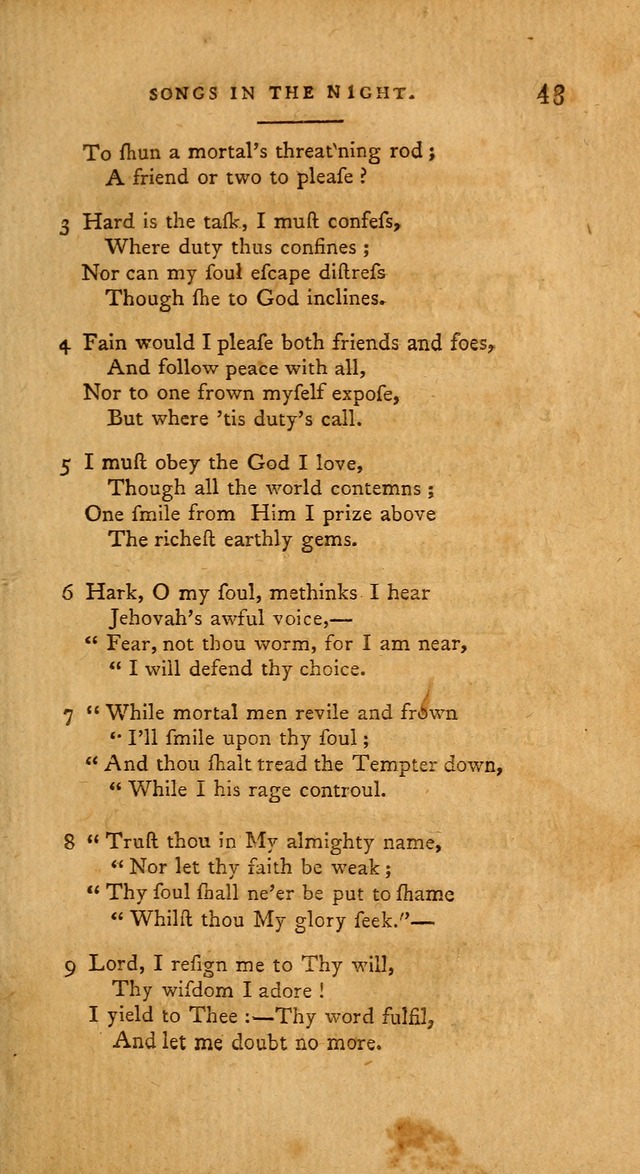 SONGS IN THE NIGHT. 43

To ſhun a mortal's threat'ning rod;
A friend or two to pleaſe?

3 Hard is the taſk, I muſt confeſs,
Where duty thus confines;
Nor can my ſoul eſcape diſtreſs
Though ſhe to God inclines.

4 Fain would I pleaſe both friends and foes,
And follow peace with all,
Nor to one frown myſelf expoſe,
But where 'tis duty's call.

5 I muſt obey the God I love,
Though all the world contemns;
One ſmile from Him I prize above
The richeſt earthly gems.

6 Hark, O my ſoul, methinks I hear
Jehovah's awful voice,—
" Fear, not thou worm, for I am near,
" I will defend thy choice.

7 " While mortal men revile and frown
" I'll ſmile upon thy ſoul;
" And thou ſhalt tread the Tempter down,
" While I his rage controul.

8 " Truſt thou in My almighty name,
" Nor let thy faith be weak;
" Thy ſoul ſhall ne'er be put to ſhame
" Whilſt thou My glory ſeek."—

9 Lord, I reſign me to Thy will,
Thy wiſdom I adore!
I yield to Thee:—Thy word fulfil,
And let me doubt no more.